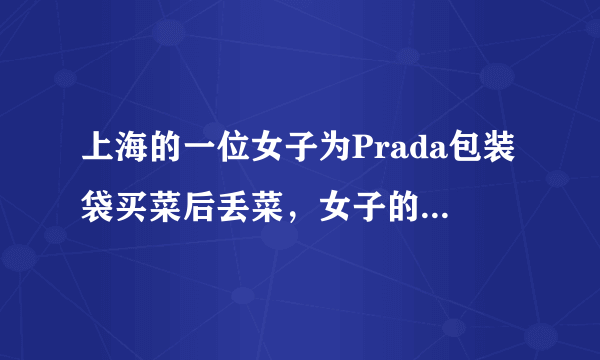 上海的一位女子为Prada包装袋买菜后丢菜，女子的...